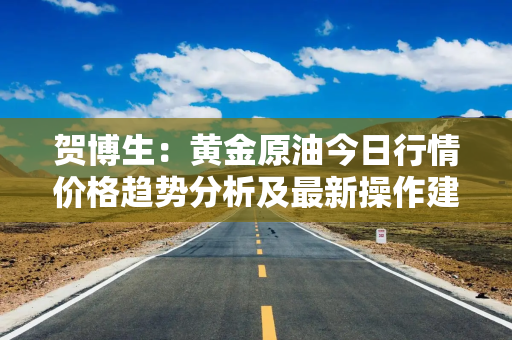 贺博生：黄金原油今日行情价格趋势分析及最新操作建